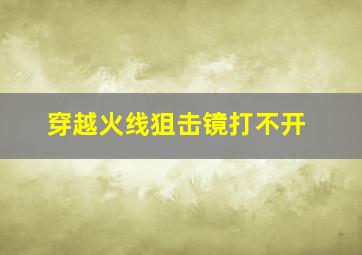 穿越火线狙击镜打不开